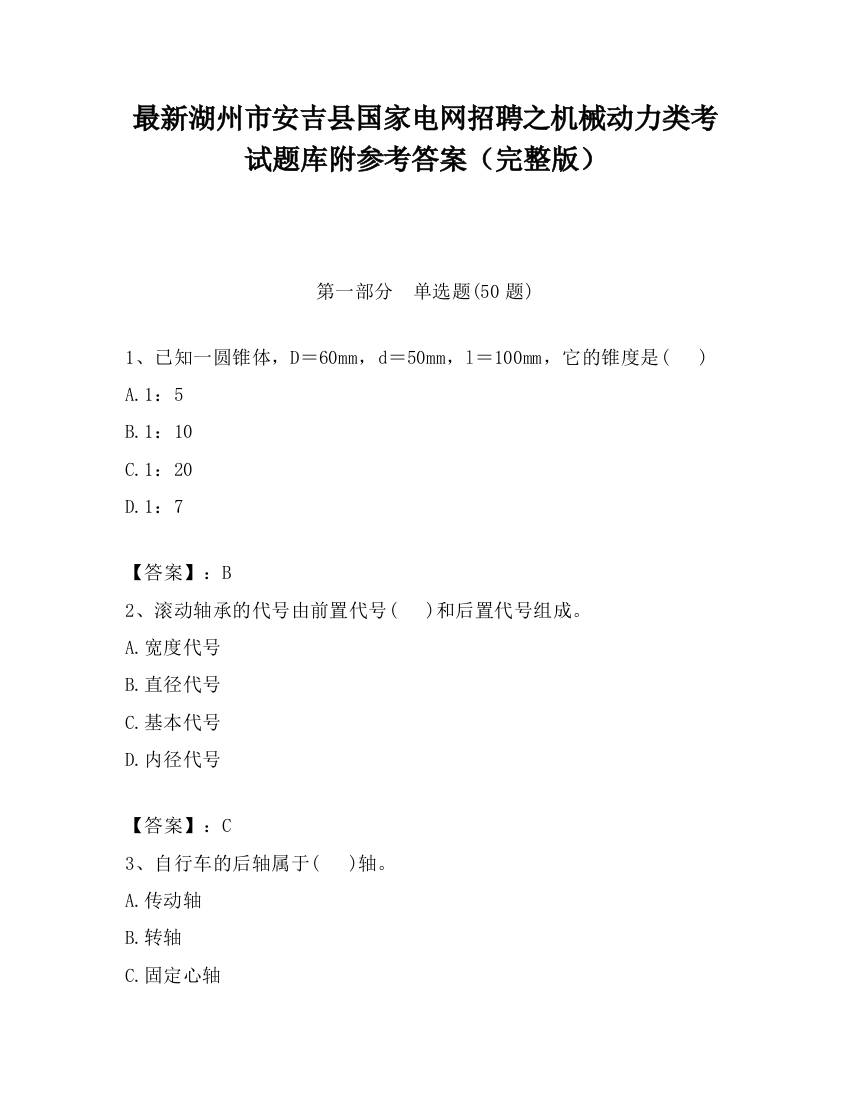 最新湖州市安吉县国家电网招聘之机械动力类考试题库附参考答案（完整版）

第一部分 单选题(50 题)

1、已知一圆锥体，D＝60mm，d＝50mm，l＝100mm，它的锥度是(　)

A.1：5

B.1：10

C.1：20

D.1：7

【答案】：B

2、滚动轴承的代号由前置代号(　)和后置代号组成。

A.宽度代号

B.直径代号

C.基本代号

D.内径代号

【答案】：C

3、自行车的后轴属于(　)轴。

A.传动轴

B.转轴

C.固定心轴